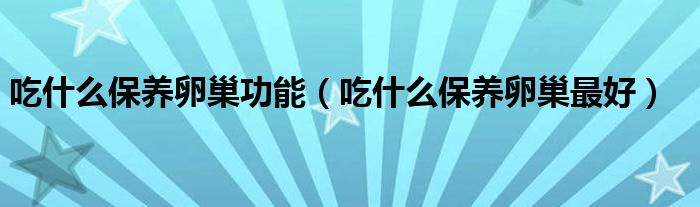 吃什么保养卵巢功能（吃什么保养卵巢最好）